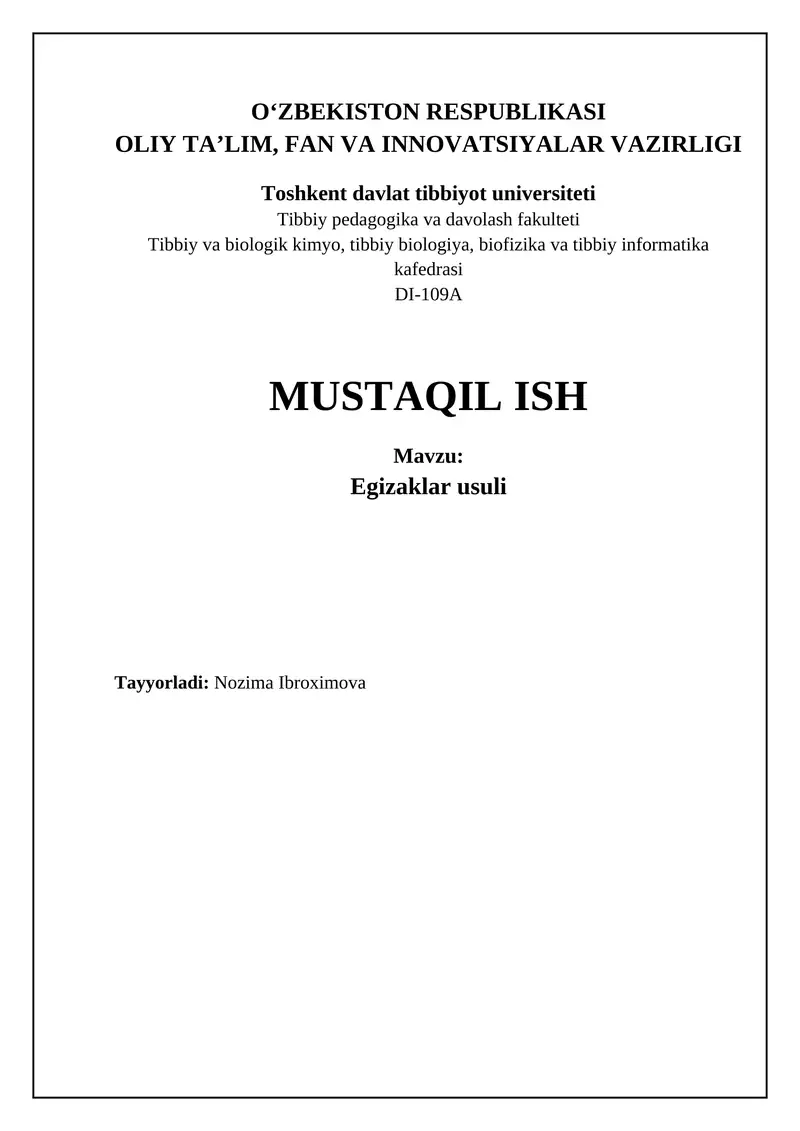 O‘ZBEKISTON RESPUBLIKASI
OLIY TA’LIM, FAN VA INNOVATSIYALAR VAZIRLIGI

Toshkent davlat tibbiyot universiteti
Tibbiy pedagogika va davolash fakulteti
Tibbiy va biologik kimyo, tibbiy biologiya, biofizika va tibbiy informatika kafedrasi
DI-109A

MUSTAQIL ISH

Mavzu:
Egizaklar usuli

Tayyorladi: Nozima Ibroximova